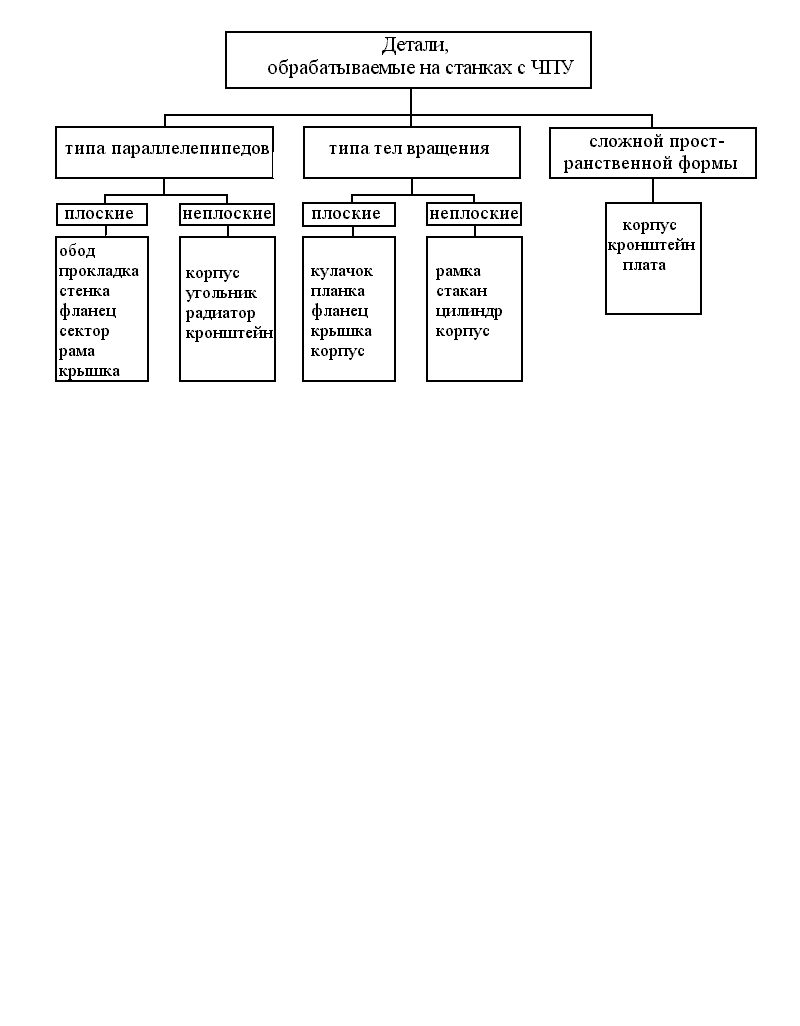 Детали,
обрабатываемые на станках с ЧПУ

типа параллелепипедов

плоские

обод
прокладка
стенка
фланец
сектор
рама
крышка

неплоские

корпус
угольник
радиатор
кронштейн

типа тел вращения

плоские

кулачок
планка
фланец
крышка
корпус

неплоские

рамка
стакан
цилиндр
корпус

сложной пространственной формы

корпус
кронштейн
плата